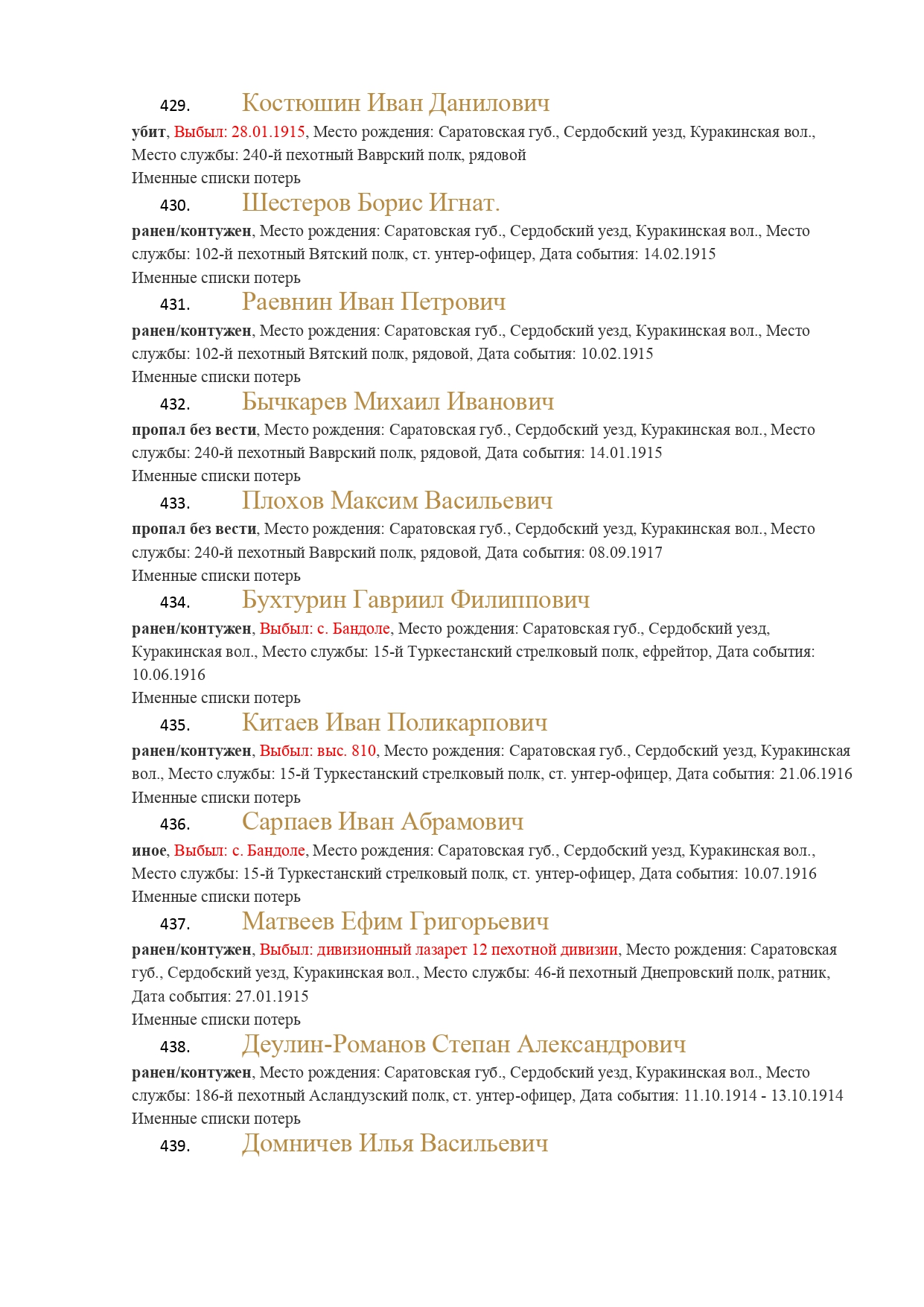 429. Костюшин Иван Данилович

убит, Выбыл: 28.01.1915, Место рождения: Саратовская губ., Сердобский уезд, Куракинская вол., Место службы: 240-й пехотный Ваврский полк, рядовой
Именные списки потерь

430. Шестеров Борис Игнат.

ранен/контужен, Место рождения: Саратовская губ., Сердобский уезд, Куракинская вол., Место службы: 102-й пехотный Вятский полк, ст. унтер-офицер, Дата события: 14.02.1915
Именные списки потерь

431. Раевнин Иван Петрович

ранен/контужен, Место рождения: Саратовская губ., Сердобский уезд, Куракинская вол., Место службы: 102-й пехотный Вятский полк, рядовой, Дата события: 10.02.1915
Именные списки потерь

432. Бычкарев Михаил Иванович

пропал без вести, Место рождения: Саратовская губ., Сердобский уезд, Куракинская вол., Место службы: 240-й пехотный Ваврский полк, рядовой, Дата события: 14.01.1915
Именные списки потерь

433. Плохов Максим Васильевич

пропал без вести, Место рождения: Саратовская губ., Сердобский уезд, Куракинская вол., Место службы: 240-й пехотный Ваврский полк, рядовой, Дата события: 08.09.1917
Именные списки потерь

434. Бухтурин Гавриил Филиппович

ранен/контужен, Выбыл: с. Бандоле, Место рождения: Саратовская губ., Сердобский уезд, Куракинская вол., Место службы: 15-й Туркестанский стрелковый полк, ефрейтор, Дата события: 10.06.1916
Именные списки потерь

435. Китаев Иван Поликарпович

ранен/контужен, Выбыл: выс. 810, Место рождения: Саратовская губ., Сердобский уезд, Куракинская вол., Место службы: 15-й Туркестанский стрелковый полк, ст. унтер-офицер, Дата события: 21.06.1916
Именные списки потерь

436. Сарпаев Иван Абрамович

иное, Выбыл: с. Бандоле, Место рождения: Саратовская губ., Сердобский уезд, Куракинская вол., Место службы: 15-й Туркестанский стрелковый полк, ст. унтер-офицер, Дата события: 10.07.1916
Именные списки потерь

437. Матвеев Ефим Григорьевич

ранен/контужен, Выбыл: дивизионный лазарет 12 пехотной дивизии, Место рождения: Саратовская губ., Сердобский уезд, Куракинская вол., Место службы: 46-й пехотный Днепровский полк, ратник, Дата события: 27.01.1915
Именные списки потерь

438. Деулин-Романов Степан Александрович

ранен/контужен, Место рождения: Саратовская губ., Сердобский уезд, Куракинская вол., Место службы: 186-й пехотный Асландузский полк, ст. унтер-офицер, Дата события: 11.10.1914 - 13.10.1914
Именные списки потерь

439. Домничев Илья Васильевич